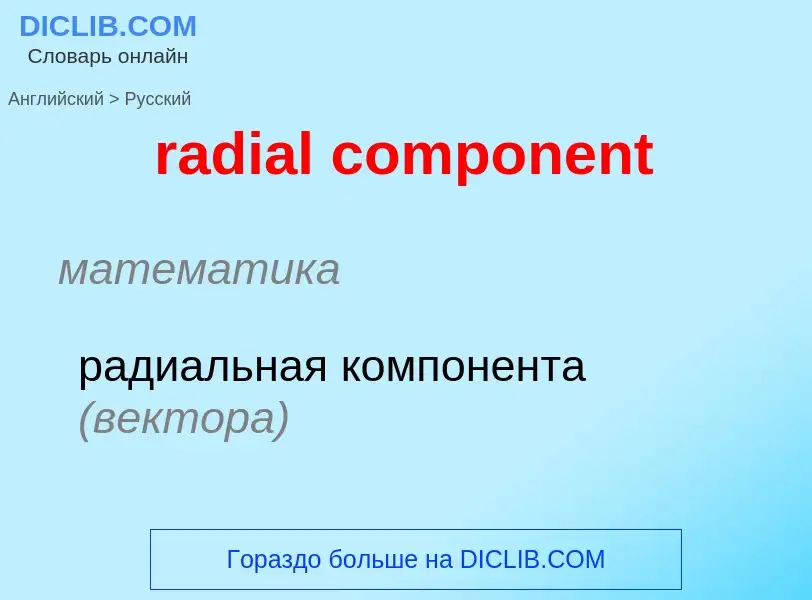 DICLIB.COM
Словарь онлайн

Английский > Русский

radial component

математика

радиальная компонента (вектора)

Гораздо больше на DICLIB.COM